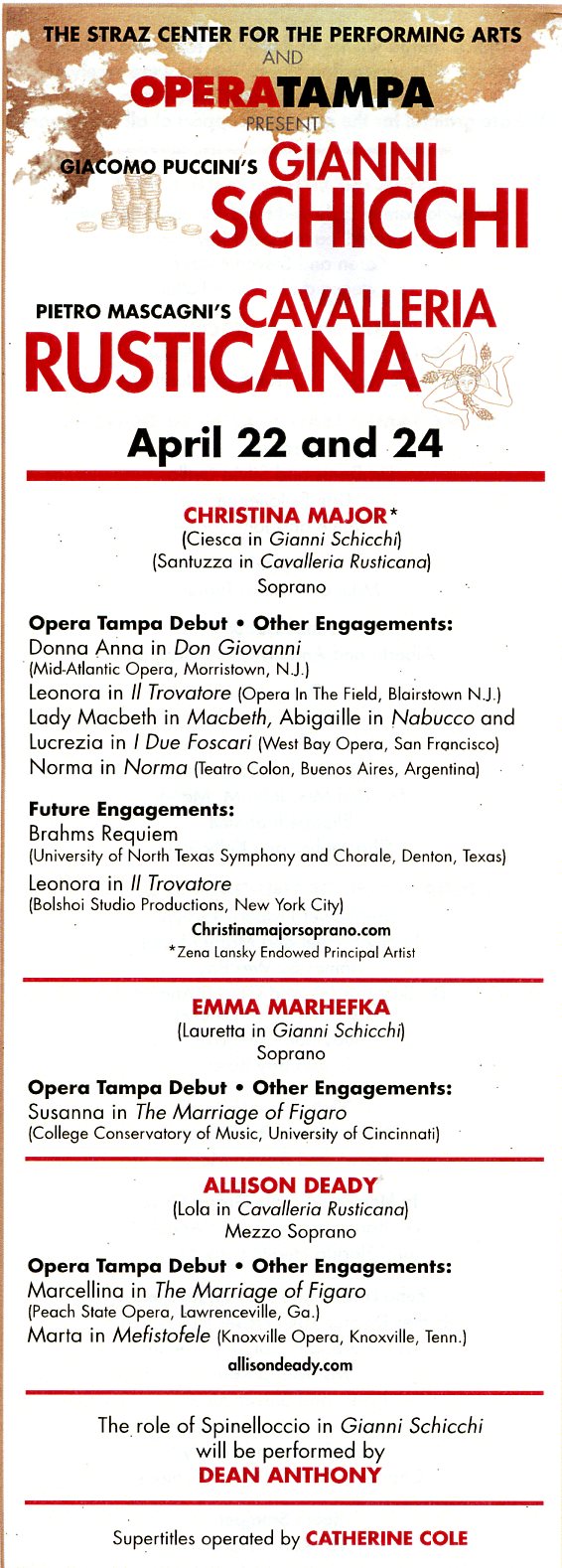 THE STRAZ CENTER FOR THE PERFORMING ARTS
AND
OPERATAMPA
PRESENT
GIACOMO PUCCINI'S GIANNI SCHICCHI

PIETRO MASCAGNI'S CAVALLERIA RUSTICANA

April 22 and 24

CHRISTINA MAJOR*
(Ciesca in Gianni Schicchi)
(Santuzza in Cavalleria Rusticana)
Soprano

Opera Tampa Debut • Other Engagements:
Donna Anna in Don Giovanni
(Mid-Atlantic Opera, Morristown, N.J.)
Leonora in Il Trovatore (Opera In The Field, Blairstown N.J.)
Lady Macbeth in Macbeth, Abigaille in Nabucco and Lucrezia in I Due Foscari (West Bay Opera, San Francisco)
Norma in Norma (Teatro Colon, Buenos Aires, Argentina)

Future Engagements:
Brahms Requiem
(University of North Texas Symphony and Chorale, Denton, Texas)
Leonora in Il Trovatore
(Bolshoi Studio Productions, New York City)
Christinamajorsoprano.com
*Zena Lansky Endowed Principal Artist

EMMA MARHEFKA
(Lauretta in Gianni Schicchi)
Soprano

Opera Tampa Debut • Other Engagements:
Susanna in The Marriage of Figaro
(College Conservatory of Music, University of Cincinnati)

ALLISON DEADY
(Lola in Cavalleria Rusticana)
Mezzo Soprano

Opera Tampa Debut • Other Engagements:
Marcellina in The Marriage of Figaro
(Peach State Opera, Lawrenceville, Ga.)
Marta in Mefistofele (Knoxville Opera, Knoxville, Tenn.)
allisondeady.com

The role of Spinelloccio in Gianni Schicchi will be performed by
DEAN ANTHONY

Supertitles operated by CATHERINE COLE